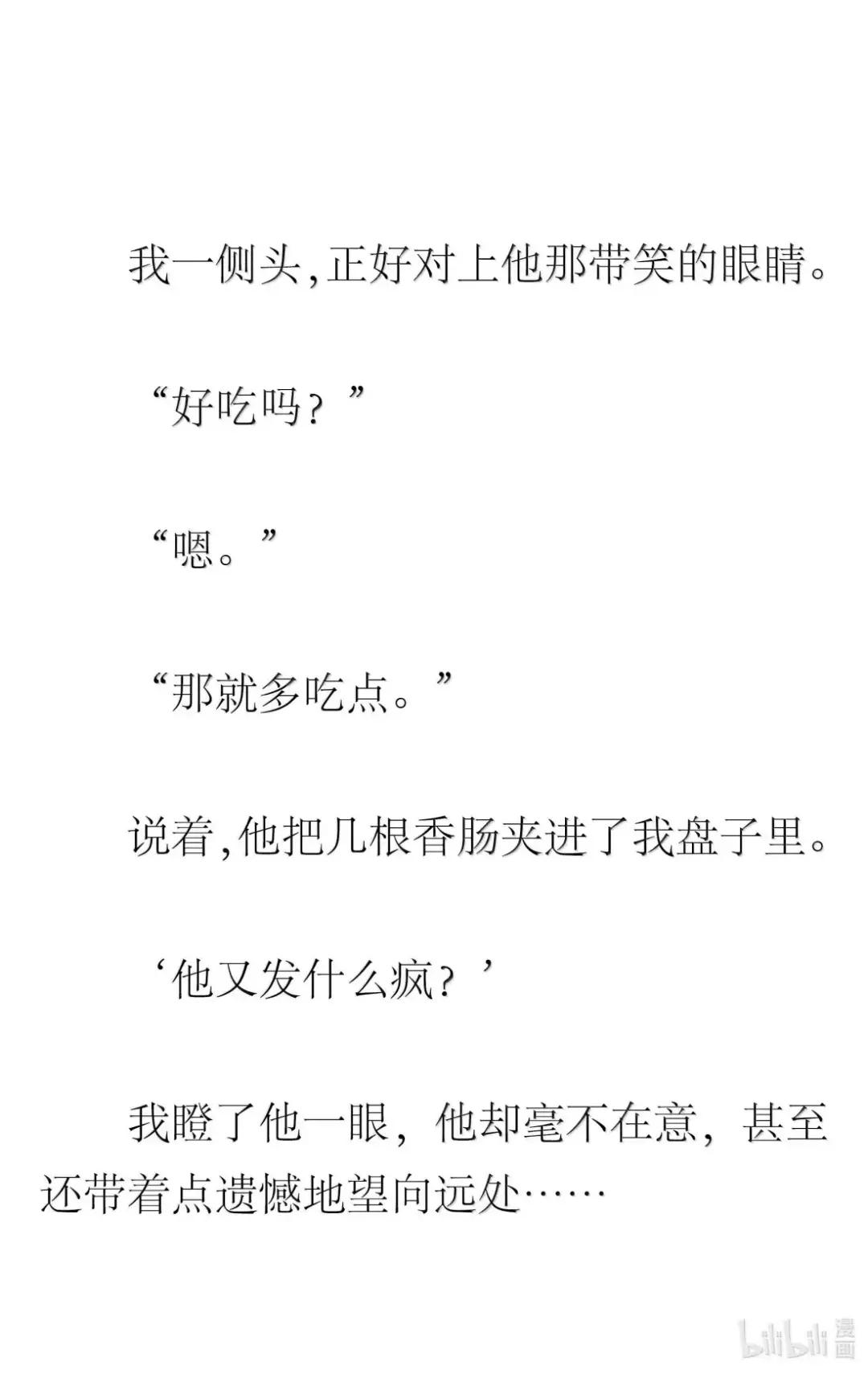 我一侧头,正好对上他那带笑的眼睛。

“好吃吗?”

“嗯。”

“那就多吃点。”

说着,他把几根香肠夹进了我盘子里。

‘他又发什么疯?’

我瞪了他一眼,他却毫不在意,甚至还带着点遗憾地望向远处……

bilibili漫画